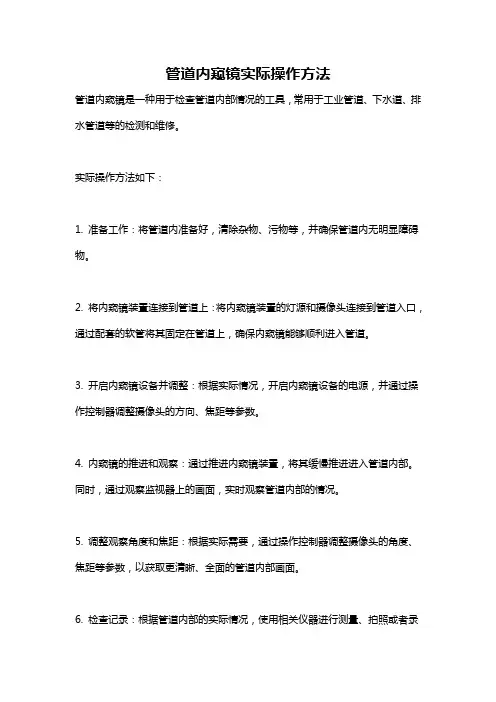 管道内窥镜实际操作方法

管道内窥镜是一种用于检查管道内部情况的工具，常用于工业管道、下水道、排水管道等的检测和维修。

实际操作方法如下：

1. 准备工作：将管道内准备好，清除杂物、污物等，并确保管道内无明显障碍物。

2. 将内窥镜装置连接到管道上：将内窥镜装置的灯源和摄像头连接到管道入口，通过配套的软管将其固定在管道上，确保内窥镜能够顺利进入管道。

3. 开启内窥镜设备并调整：根据实际情况，开启内窥镜设备的电源，并通过操作控制器调整摄像头的方向、焦距等参数。

4. 内窥镜的推进和观察：通过推进内窥镜装置，将其缓慢推进进入管道内部。同时，通过观察监视器上的画面，实时观察管道内部的情况。

5. 调整观察角度和焦距：根据实际需要，通过操作控制器调整摄像头的角度、焦距等参数，以获取更清晰、全面的管道内部画面。

6. 检查记录：根据管道内部的实际情况，使用相关仪器进行测量、拍照或者录